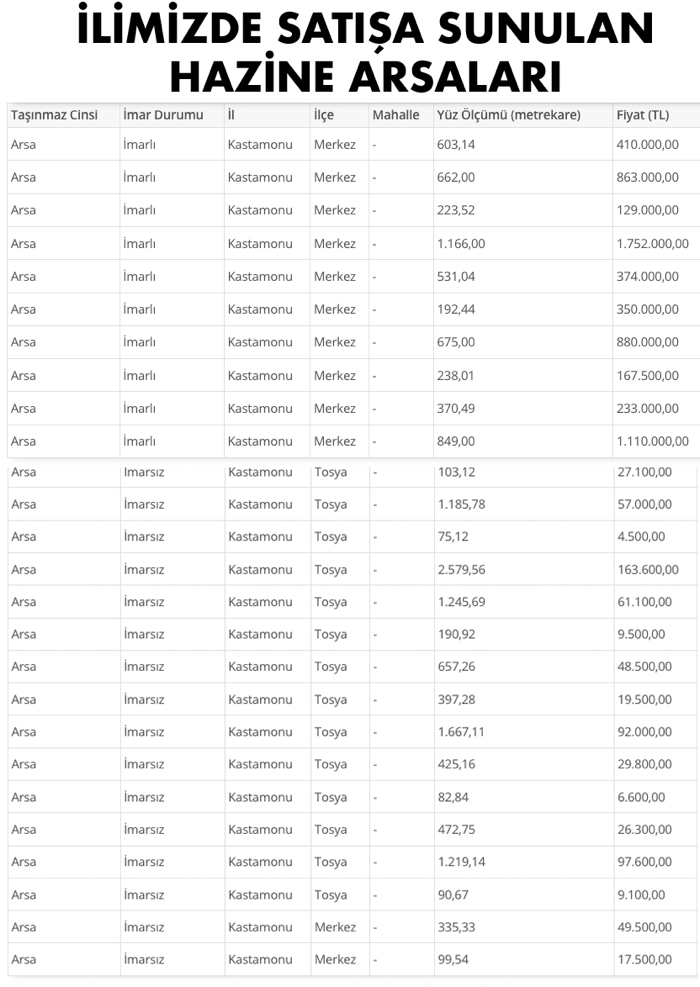 İLİMİZDE SATIŞA SUNULAN HAZİNE ARSALARI

| Taşınmaz Cinsi | İmar Durumu | İl | İlçe | Mahalle | Yüz Ölçümü (metrekare) | Fiyat (TL) |
|---|---|---|---|---|---|---|
| Arsa | İmarlı | Kastamonu | Merkez | - | 603,14 | 410.000,00 |
| Arsa | İmarlı | Kastamonu | Merkez | - | 662,00 | 863.000,00 |
| Arsa | İmarlı | Kastamonu | Merkez | - | 223,52 | 129.000,00 |
| Arsa | İmarlı | Kastamonu | Merkez | - | 1.166,00 | 1.752.000,00 |
| Arsa | İmarlı | Kastamonu | Merkez | - | 531,04 | 374.000,00 |
| Arsa | İmarlı | Kastamonu | Merkez | - | 192,44 | 350.000,00 |
| Arsa | İmarlı | Kastamonu | Merkez | - | 675,00 | 880.000,00 |
| Arsa | İmarlı | Kastamonu | Merkez | - | 238,01 | 167.500,00 |
| Arsa | İmarlı | Kastamonu | Merkez | - | 370,49 | 233.000,00 |
| Arsa | İmarlı | Kastamonu | Merkez | - | 849,00 | 1.110.000,00 |
| Arsa | İmarsız | Kastamonu | Tosya | - | 103,12 | 27.100,00 |
| Arsa | İmarsız | Kastamonu | Tosya | - | 1.185,78 | 57.000,00 |
| Arsa | İmarsız | Kastamonu | Tosya | - | 75,12 | 4.500,00 |
| Arsa | İmarsız | Kastamonu | Tosya | - | 2.579,56 | 163.600,00 |
| Arsa | İmarsız | Kastamonu | Tosya | - | 1.245,69 | 61.100,00 |
| Arsa | İmarsız | Kastamonu | Tosya | - | 190,92 | 9.500,00 |
| Arsa | İmarsız | Kastamonu | Tosya | - | 657,26 | 48.500,00 |
| Arsa | İmarsız | Kastamonu | Tosya | - | 397,28 | 19.500,00 |
| Arsa | İmarsız | Kastamonu | Tosya | - | 1.667,11 | 92.000,00 |
| Arsa | İmarsız | Kastamonu | Tosya | - | 425,16 | 29.800,00 |
| Arsa | İmarsız | Kastamonu | Tosya | - | 82,84 | 6.600,00 |
| Arsa | İmarsız | Kastamonu | Tosya | - | 472,75 | 26.300,00 |
| Arsa | İmarsız | Kastamonu | Tosya | - | 1.219,14 | 97.600,00 |
| Arsa | İmarsız | Kastamonu | Tosya | - | 90,67 | 9.100,00 |
| Arsa | İmarsız | Kastamonu | Merkez | - | 335,33 | 49.500,00 |
| Arsa | İmarsız | Kastamonu | Merkez | - | 99,54 | 17.500,00 |